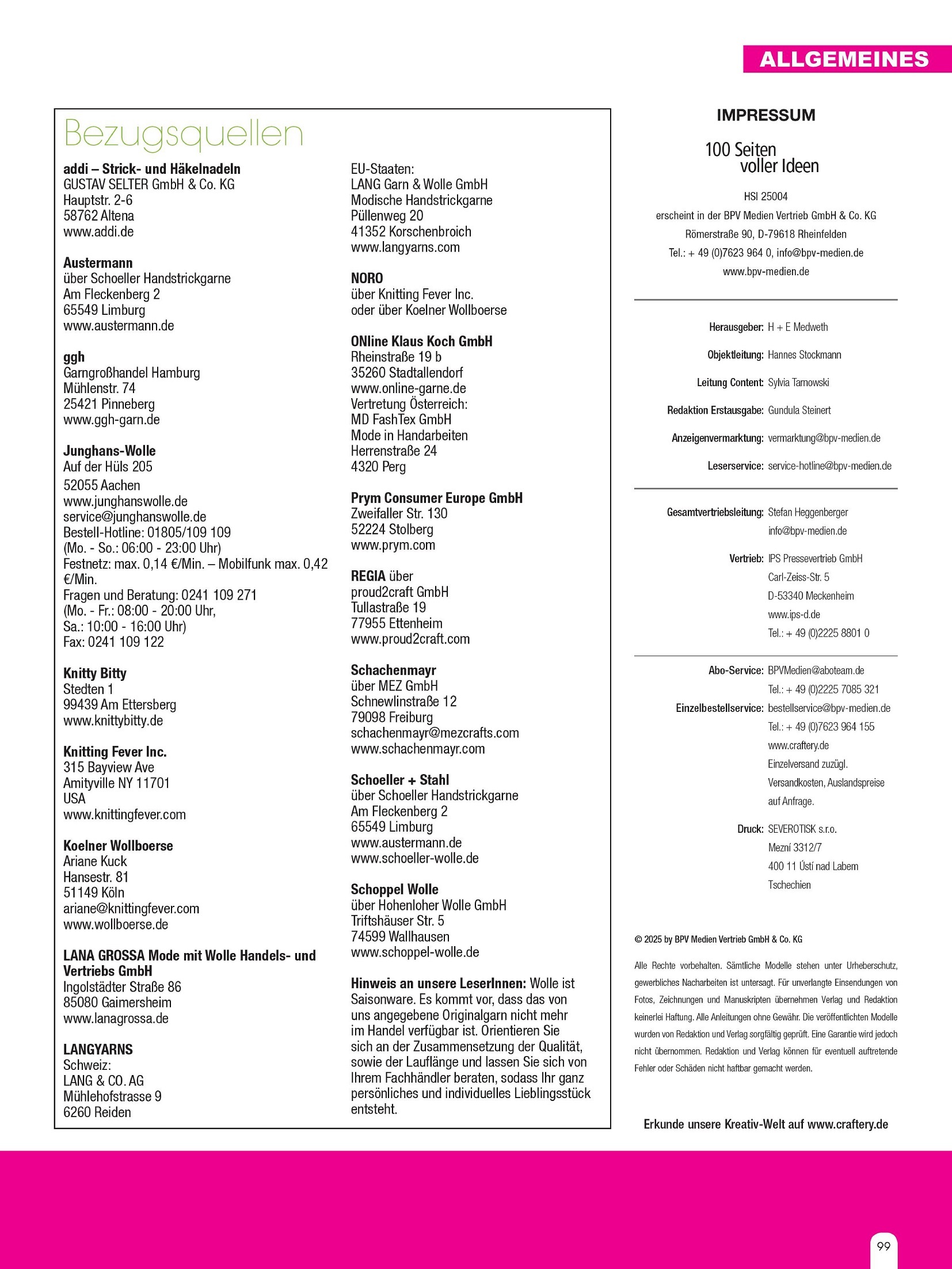 ALLGEMEINES

Bezugsquellen

addi – Strick- und Häkelnadeln
GUSTAV SELTER GmbH & Co. KG
Hauptstr. 2-6
58762 Altena
www.addi.de

Austermann
über Schoeller Handstrickgarne
Am Fleckenberg 2
65549 Limburg
www.austermann.de

ggh
Garngroßhandel Hamburg
Mühlenstr. 74
25421 Pinneberg
www.ggh-garn.de

Junghans-Wolle
Auf der Hüls 205
52055 Aachen
www.junghanswolle.de
service@junghanswolle.de
Bestell-Hotline: 01805/109 109
(Mo. - So.: 06:00 - 23:00 Uhr)
Festnetz: max. 0,14 €/Min. – Mobilfunk max. 0,42 €/Min.
Fragen und Beratung: 0241 109 271
(Mo. - Fr.: 08:00 - 20:00 Uhr,
Sa.: 10:00 - 16:00 Uhr)
Fax: 0241 109 122

Knitty Bitty
Stedten 1
99439 Am Ettersberg
www.knittybitty.de

Knitting Fever Inc.
315 Bayview Ave
Amityville NY 11701
USA
www.knittingfever.com

Koelner Wollboerse
Ariane Kuck
Hansestr. 81
51149 Köln
ariane@knittingfever.com
www.wollboerse.de

LANA GROSSA Mode mit Wolle Handels- und Vertriebs GmbH
Ingolstädter Straße 86
85080 Gaimersheim
www.lanagrossa.de

LANGYARNS
Schweiz:
LANG & CO. AG
Mühlehofstrasse 9
6260 Reiden

EU-Staaten:
LANG Garn & Wolle GmbH
Modische Handstrickgarne
Püllenweg 20
41352 Korschenbroich
www.langyarns.com

NORO
über Knitting Fever Inc.
oder über Koelner Wollboerse

ONline Klaus Koch GmbH
Rheinstraße 19 b
35260 Stadtallendorf
www.online-garne.de
Vertretung Österreich:
MD FashTex GmbH
Mode in Handarbeiten
Herrenstraße 24
4320 Perg

Prym Consumer Europe GmbH
Zweifaller Str. 130
52224 Stolberg
www.prym.com

REGIA über
proud2craft GmbH
Tullastraße 19
77955 Ettenheim
www.proud2craft.com

Schachenmayr
über MEZ GmbH
Schnewlinstraße 12
79098 Freiburg
schachenmayr@mezcrafts.com
www.schachenmayr.com

Schoeller + Stahl
über Schoeller Handstrickgarne
Am Fleckenberg 2
65549 Limburg
www.austermann.de
www.schoeller-wolle.de

Schoppel Wolle
über Hohenloher Wolle GmbH
Triftshäuser Str. 5
74599 Wallhausen
www.schoppel-wolle.de

Hinweis an unsere LeserInnen: Wolle ist Saisonware. Es kommt vor, dass das von uns angegebene Originalgarn nicht mehr im Handel verfügbar ist. Orientieren Sie sich an der Zusammensetzung der Qualität, sowie der Lauflänge und lassen Sie sich von Ihrem Fachhändler beraten, sodass Ihr ganz persönliches und individuelles Lieblingsstück entsteht.

IMPRESSUM

100 Seiten
voller Ideen

HSI 25004
erscheint in der BPV Medien Vertrieb GmbH & Co. KG
Römerstraße 90, D-79618 Rheinfelden
Tel.: + 49 (0)7623 964 0, info@bpv-medien.de
www.bpv-medien.de

Herausgeber: H + E Medweth
Objektleitung: Hannes Stockmann
Leitung Content: Sylvia Tarnowski
Redaktion Erstausgabe: Gundula Steinert
Anzeigenvermarktung: vermarktung@bpv-medien.de
Leserservice: service-hotline@bpv-medien.de

Gesamtvertriebsleitung: Stefan Heggenberger
info@bpv-medien.de
Vertrieb: IPS Pressevertrieb GmbH
Carl-Zeiss-Str. 5
D-53340 Meckenheim
www.ips-d.de
Tel.: + 49 (0)2225 8801 0

Abo-Service: BPVMedien@aboteam.de
Tel.: + 49 (0)2225 7085 321
Einzelbestellservice: bestellservice@bpv-medien.de
Tel.: + 49 (0)7623 964 155
www.craftery.de
Einzelversand zuzügl.
Versandkosten, Auslandspreise
auf Anfrage.
Druck: SEVEROTISK s.r.o.
Mezní 3312/7
400 11 Ústí nad Labem
Tschechien

© 2025 by BPV Medien Vertrieb GmbH & Co. KG

Alle Rechte vorbehalten. Sämtliche Modelle stehen unter Urheberschutz, gewerbliches Nacharbeiten ist untersagt. Für unverlangte Einsendungen von Fotos, Zeichnungen und Manuskripten übernehmen Verlag und Redaktion keinerlei Haftung. Alle Anleitungen ohne Gewähr. Die veröffentlichten Modelle wurden von Redaktion und Verlag sorgfältig geprüft. Eine Garantie wird jedoch nicht übernommen. Redaktion und Verlag können für eventuell auftretende Fehler oder Schäden nicht haftbar gemacht werden.

Erkunde unsere Kreativ-Welt auf www.craftery.de

99